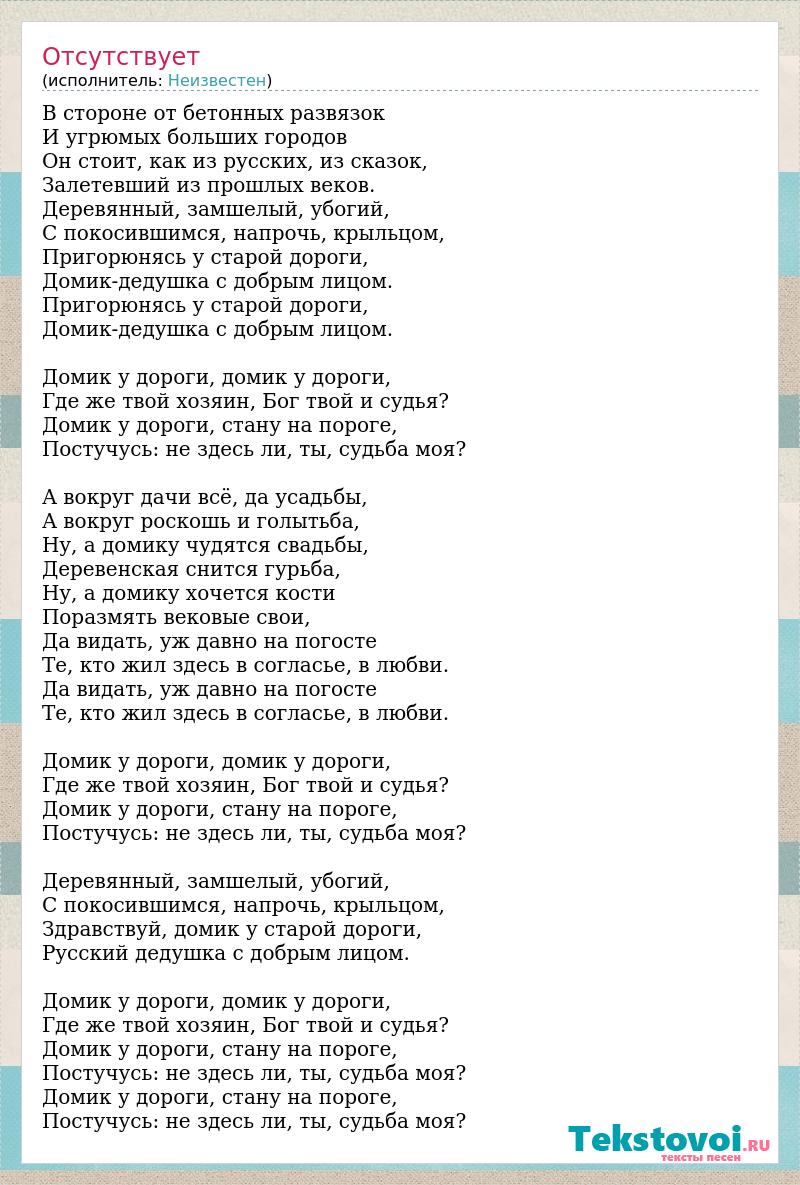 Отсутствует
(исполнитель: Неизвестен)

В стороне от бетонных развязок
И угрюмых больших городов
Он стоит, как из русских, из сказок,
Залетевший из прошлых веков.
Деревянный, замшелый, убогий,
С покосившимся, напрочь, крыльцом,
Пригорюнясь у старой дороги,
Домик-дедушка с добрым лицом.
Пригорюнясь у старой дороги,
Домик-дедушка с добрым лицом.

Домик у дороги, домик у дороги,
Где же твой хозяин, Бог твой и судья?
Домик у дороги, стану на пороге,
Постучусь: не здесь ли, ты, судьба моя?

А вокруг дачи всё, да усадьбы,
А вокруг роскошь и голытьба,
Ну, а домику чудятся свадьбы,
Деревенская снится гурьба,
Ну, а домику хочется кости
Поразмять вековые свои,
Да видать, уж давно на погосте
Те, кто жил здесь в согласье, в любви.
Да видать, уж давно на погосте
Те, кто жил здесь в согласье, в любви.

Домик у дороги, домик у дороги,
Где же твой хозяин, Бог твой и судья?
Домик у дороги, стану на пороге,
Постучусь: не здесь ли, ты, судьба моя?

Деревянный, замшелый, убогий,
С покосившимся, напрочь, крыльцом,
Здравствуй, домик у старой дороги,
Русский дедушка с добрым лицом.

Домик у дороги, домик у дороги,
Где же твой хозяин, Бог твой и судья?
Домик у дороги, стану на пороге,
Постучусь: не здесь ли, ты, судьба моя?
Домик у дороги, стану на пороге,
Постучусь: не здесь ли, ты, судьба моя?

Tekstovoi.RU
тексты песен